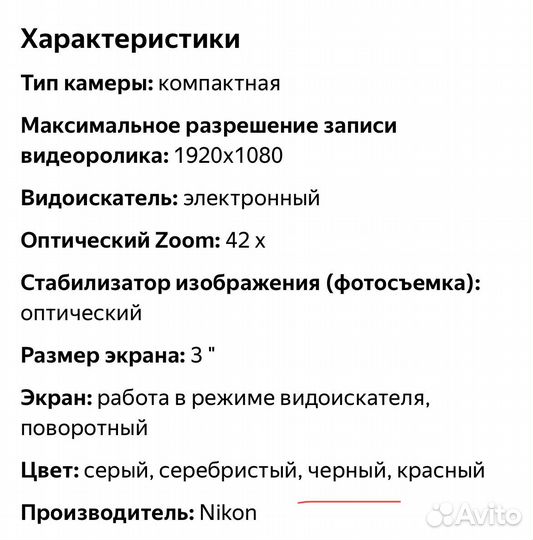 Характеристики

Тип камеры: компактная

Максимальное разрешение записи видеоролика: 1920x1080

Видоискатель: электронный

Оптический Zoom: 42 x

Стабилизатор изображения (фотосъемка): оптический

Размер экрана: 3 "

Экран: работа в режиме видоискателя, поворотный

Цвет: серый, серебристый, черный, красный

Производитель: Nikon

Avito